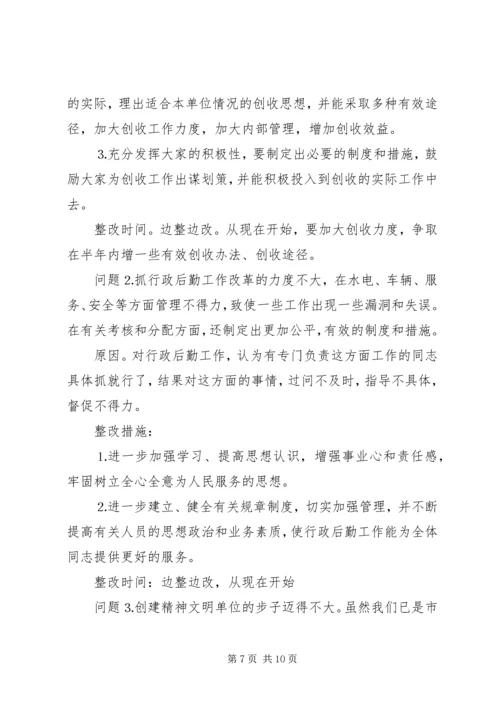 的实际，理出适合本单位情况的创收思想，并能采取多种有效途径，加大创收工作力度，加大内部管理，增加创收效益。

3.充分发挥大家的积极性，要制定出必要的制度和措施，鼓励大家为创收工作出谋划策，并能积极投入到创收的实际工作中去。

整改时间。边整边改。从现在开始，要加大创收力度，争取在半年内增一些有效创收办法、创收途径。

问题 2.抓行政后勤工作改革的力度不大，在水电、车辆、服务、安全等方面管理不得力，致使一些工作出现一些漏洞和失误。在有关考核和分配方面，还制定出更加公平，有效的制度和措施。

原因。对行政后勤工作，认为有专门负责这方面工作的同志具体抓就行了，结果对这方面的事情，过问不及时，指导不具体，督促不得力。

整改措施：

1.进一步加强学习、提高思想认识，增强事业心和责任感，牢固树立全心全意为人民服务的思想。

2.进一步建立、健全有关规章制度，切实加强管理，并不断提高有关人员的思想政治和业务素质，使行政后勤工作能为全体同志提供更好的服务。

整改时间：边整边改，从现在开始

问题 3.创建精神文明单位的步子迈得不大。虽然我们已是市

第 7 页 共 10 页